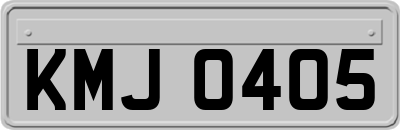 KMJ 0405